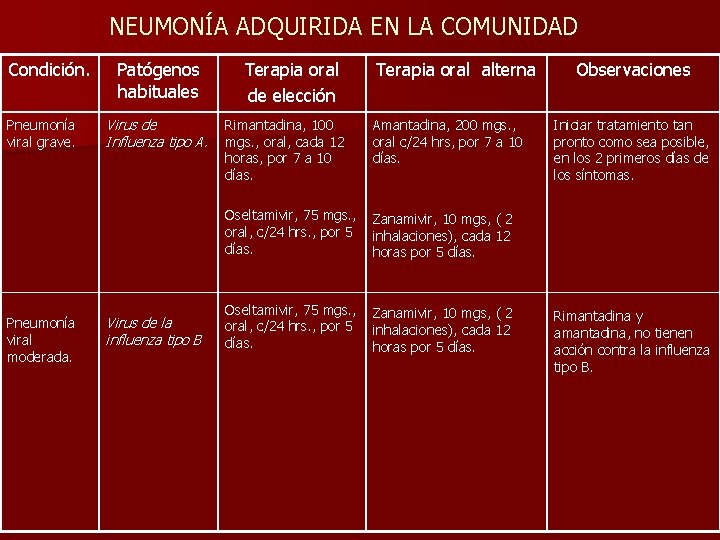 NEUMONÍA ADQUIRIDA EN LA COMUNIDAD

| Condición. | Patógenos habituales | Terapia oral de elección | Terapia oral alterna | Observaciones |
|---|---|---|---|---|
| Pneumonía viral grave. | Virus de Influenza tipo A. | Rimantadina, 100 mgs., oral, cada 12 horas, por 7 a 10 días. Oseltamivir, 75 mgs., oral, c/24 hrs., por 5 días. | Amantadina, 200 mgs., oral c/24 hrs, por 7 a 10 días. Zanamivir, 10 mgs, ( 2 inhalaciones), cada 12 horas por 5 días. | Iniciar tratamiento tan pronto como sea posible, en los 2 primeros días de los síntomas. |
| Pneumonía viral moderada. | Virus de la influenza tipo B | Oseltamivir, 75 mgs., oral, c/24 hrs., por 5 días. | Zanamivir, 10 mgs, ( 2 inhalaciones), cada 12 horas por 5 días. | Rimantadina y amantadina, no tienen acción contra la influenza tipo B. |